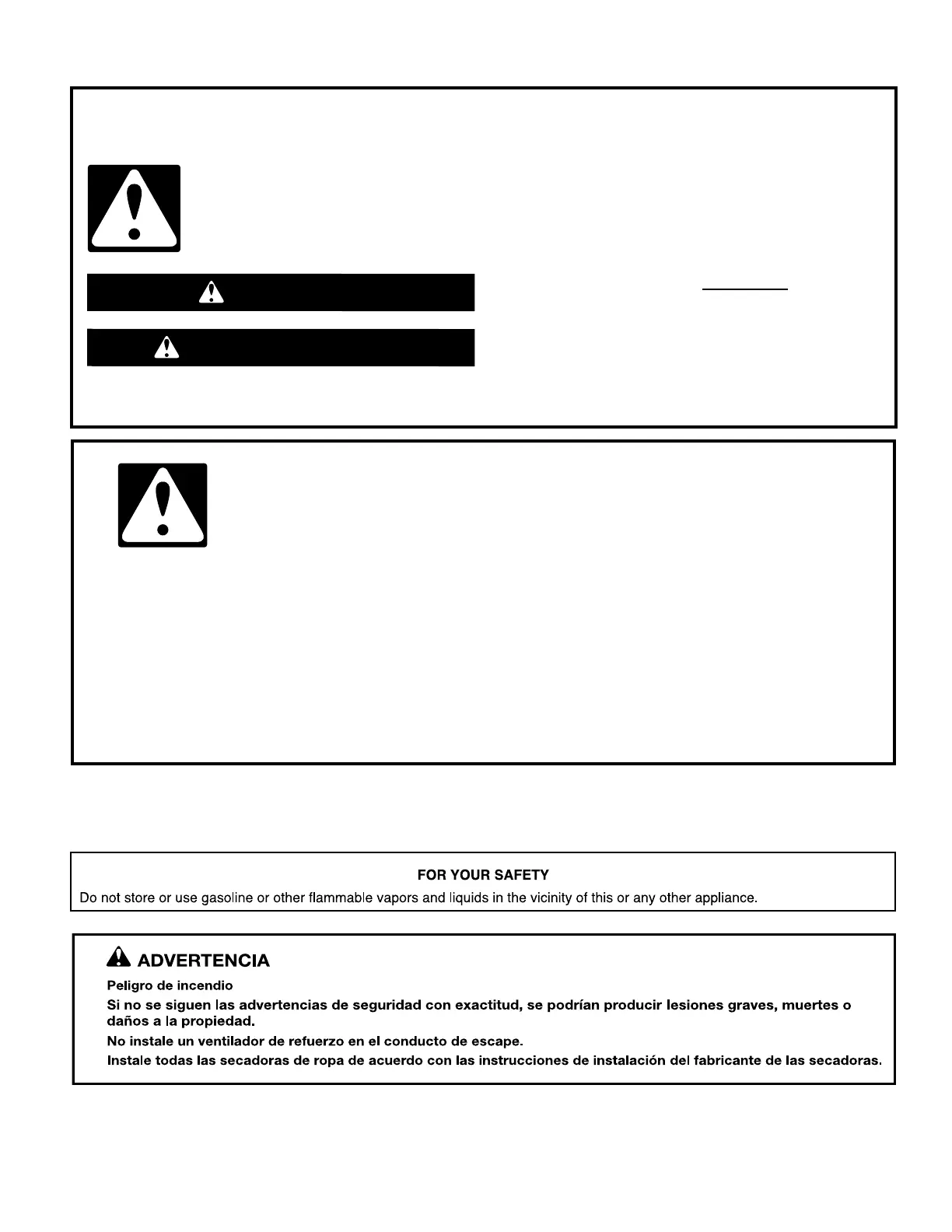 FOR YOUR SAFETY

Do not store or use gasoline or other flammable vapors and liquids in the vicinity of this or any other appliance.

ADVERTENCIA

Peligro de incendio

Si no se siguen las advertencias de seguridad con exactitud, se podrían producir lesiones graves, muertes o daños a la propiedad.

No instale un ventilador de refuerzo en el conducto de escape.

Instale todas las secadoras de ropa de acuerdo con las instrucciones de instalación del fabricante de las secadoras.